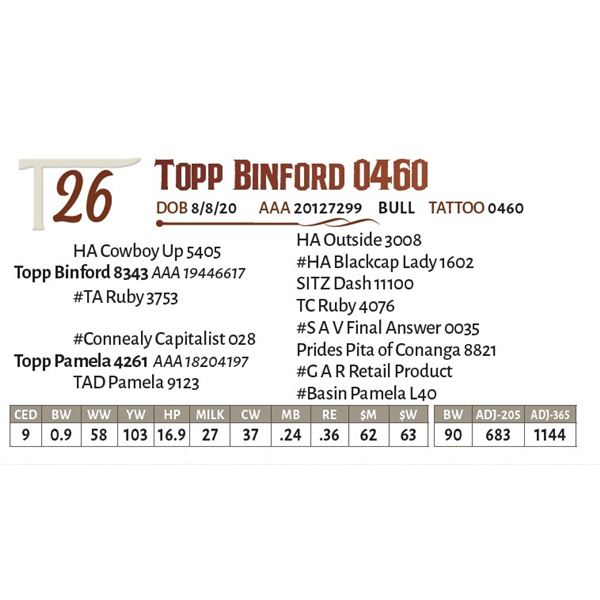 26

Topp Binford 0460

DOB 8/8/20 AAA 20127299 BULL TATTOO 0460

HA Cowboy Up 5405
Topp Binford 8343 AAA 19446617
#TA Ruby 3753

#Connealy Capitalist 028
Topp Pamela 4261 AAA 18204197
TAD Pamela 9123

HA Outside 3008
#HA Blackcap Lady 1602
SITZ Dash 11100
TC Ruby 4076
#S A V Final Answer 0035
Prides Pita of Conanga 8821
#G A R Retail Product
#Basin Pamela L40

| CED | BW | WW | YW | HP | MILK | CW | MB | RE | $M | $W |
|---|---|---|---|---|---|---|---|---|---|---|
| 9 | 0.9 | 58 | 103 | 16.9 | 27 | 37 | .24 | .36 | 62 | 63 |

| BW | ADJ-205 | ADJ-365 |
|---|---|---|
| 90 | 683 | 1144 |